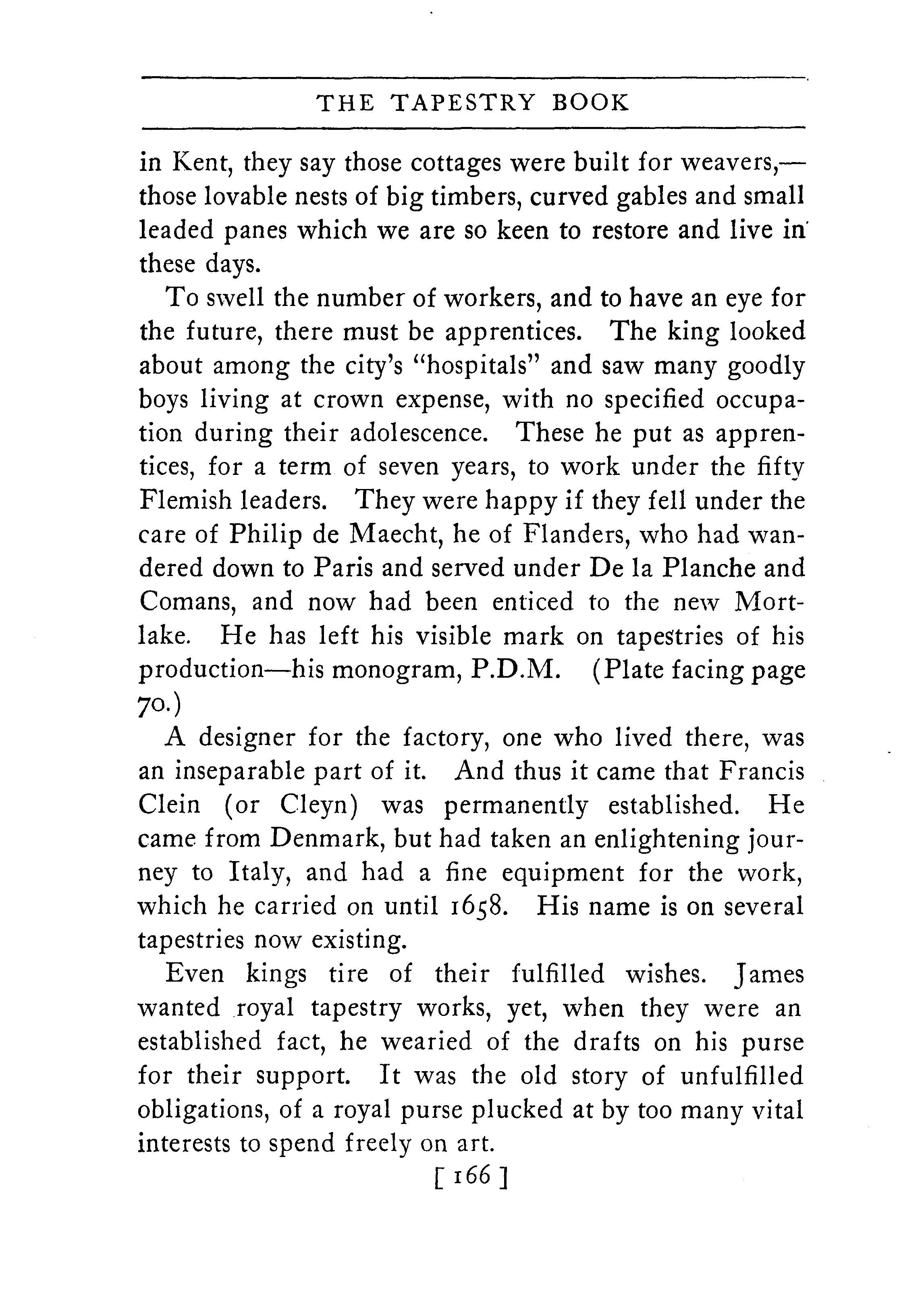 THE TAPESTRY BOOK

in Kent, they say those cottages were built for weavers,—those lovable nests of big timbers, curved gables and small leaded panes which we are so keen to restore and live in these days.

To swell the number of workers, and to have an eye for the future, there must be apprentices. The king looked about among the city's "hospitals" and saw many goodly boys living at crown expense, with no specified occupation during their adolescence. These he put as apprentices, for a term of seven years, to work under the fifty Flemish leaders. They were happy if they fell under the care of Philip de Maecht, he of Flanders, who had wandered down to Paris and served under De la Planche and Comans, and now had been enticed to the new Mortlake. He has left his visible mark on tapestries of his production—his monogram, P.D.M. (Plate facing page 70.)

A designer for the factory, one who lived there, was an inseparable part of it. And thus it came that Francis Clein (or Cleyn) was permanently established. He came from Denmark, but had taken an enlightening journey to Italy, and had a fine equipment for the work, which he carried on until 1658. His name is on several tapestries now existing.

Even kings tire of their fulfilled wishes. James wanted royal tapestry works, yet, when they were an established fact, he wearied of the drafts on his purse for their support. It was the old story of unfulfilled obligations, of a royal purse plucked at by too many vital interests to spend freely on art.

[ 166 ]